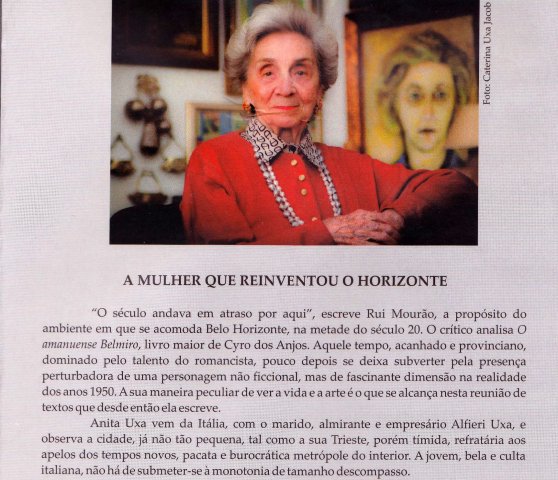 Foto: Caterina Uxa Jacob

A MULHER QUE REINVENTOU O HORIZONTE

"O século andava em atraso por aqui", escreve Rui Mourão, a propósito do ambiente em que se acomoda Belo Horizonte, na metade do século 20. O crítico analisa O amanuense Belmiro, livro maior de Cyro dos Anjos. Aquele tempo, acanhado e provinciano, dominado pelo talento do romancista, pouco depois se deixa subverter pela presença perturbadora de uma personagem não ficcional, mas de fascinante dimensão na realidade dos anos 1950. A sua maneira peculiar de ver a vida e a arte é o que se alcança nesta reunião de textos que desde então ela escreve.

Anita Uxa vem da Itália, com o marido, almirante e empresário Alfieri Uxa, e observa a cidade, já não tão pequena, tal como a sua Trieste, porém tímida, refratária aos apelos dos tempos novos, pacata e burocrática metrópole do interior. A jovem, bela e culta italiana, não há de submeter-se à monotonia de tamanho descompasso.